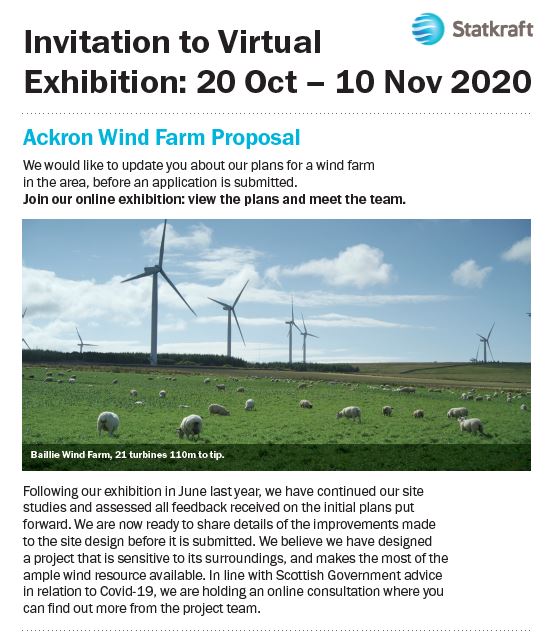 Statkraft

Invitation to Virtual Exhibition: 20 Oct – 10 Nov 2020

Ackron Wind Farm Proposal

We would like to update you about our plans for a wind farm in the area, before an application is submitted.
Join our online exhibition: view the plans and meet the team.

Baillie Wind Farm, 21 turbines 110m to tip.

Following our exhibition in June last year, we have continued our site studies and assessed all feedback received on the initial plans put forward. We are now ready to share details of the improvements made to the site design before it is submitted. We believe we have designed a project that is sensitive to its surroundings, and makes the most of the ample wind resource available. In line with Scottish Government advice in relation to Covid-19, we are holding an online consultation where you can find out more from the project team.